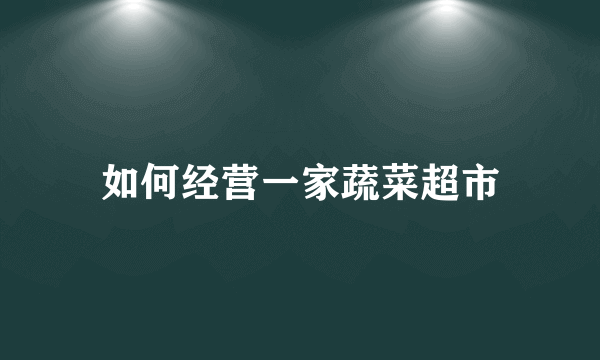 如何经营一家蔬菜超市